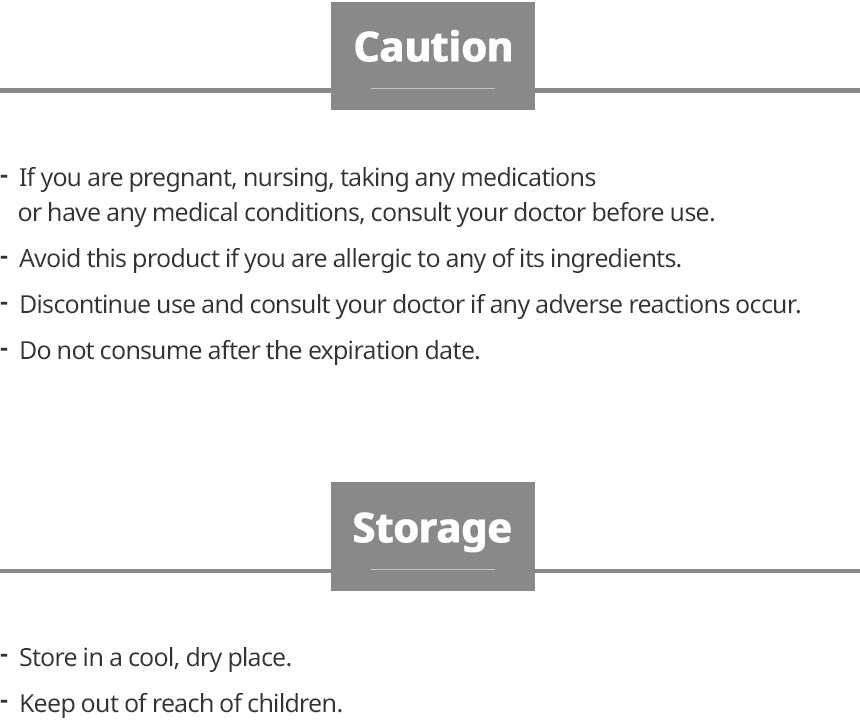 Caution

- If you are pregnant, nursing, taking any medications or have any medical conditions, consult your doctor before use.
- Avoid this product if you are allergic to any of its ingredients.
- Discontinue use and consult your doctor if any adverse reactions occur.
- Do not consume after the expiration date.

Storage

- Store in a cool, dry place.
- Keep out of reach of children.